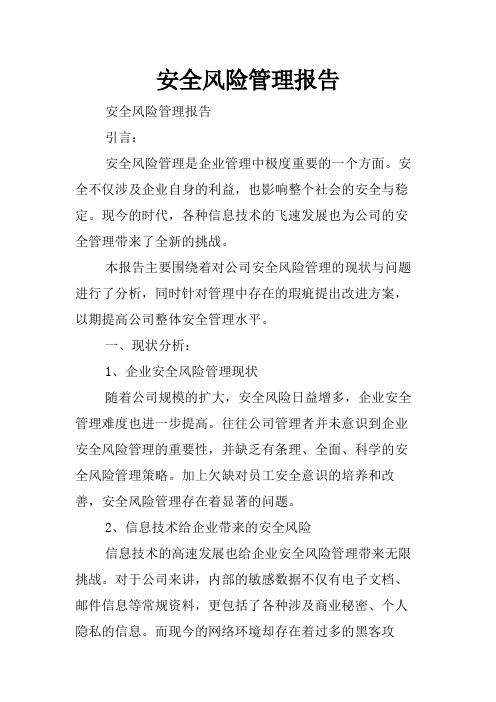 安全风险管理报告

安全风险管理报告

引言：

安全风险管理是企业管理中极度重要的一个方面。安全不仅涉及企业自身的利益，也影响整个社会的安全与稳定。现今的时代，各种信息技术的飞速发展也为公司的安全管理带来了全新的挑战。

本报告主要围绕着对公司安全风险管理的现状与问题进行了分析，同时针对管理中存在的瑕疵提出改进方案，以期提高公司整体安全管理水平。

一、现状分析：

1、企业安全风险管理现状

随着公司规模的扩大，安全风险日益增多，企业安全管理难度也进一步提高。往往公司管理者并未意识到企业安全风险管理的重要性，并缺乏有条理、全面、科学的安全风险管理策略。加上欠缺对员工安全意识的培养和改善，安全风险管理存在着显著的问题。

2、信息技术给企业带来的安全风险

信息技术的高速发展也给企业安全风险管理带来无限挑战。对于公司来讲，内部的敏感数据不仅有电子文档、邮件信息等常规资料，更包括了各种涉及商业秘密、个人隐私的信息。而现今的网络环境却存在着过多的黑客攻